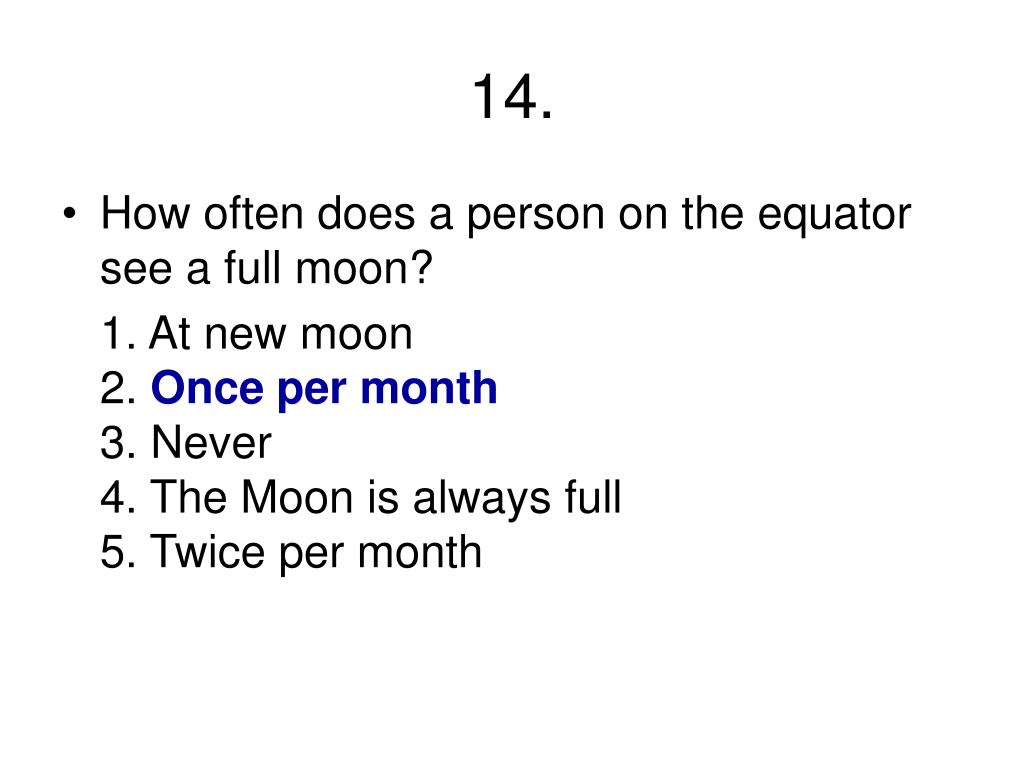 14.

• How often does a person on the equator see a full moon?

1. At new moon
2. Once per month
3. Never
4. The Moon is always full
5. Twice per month